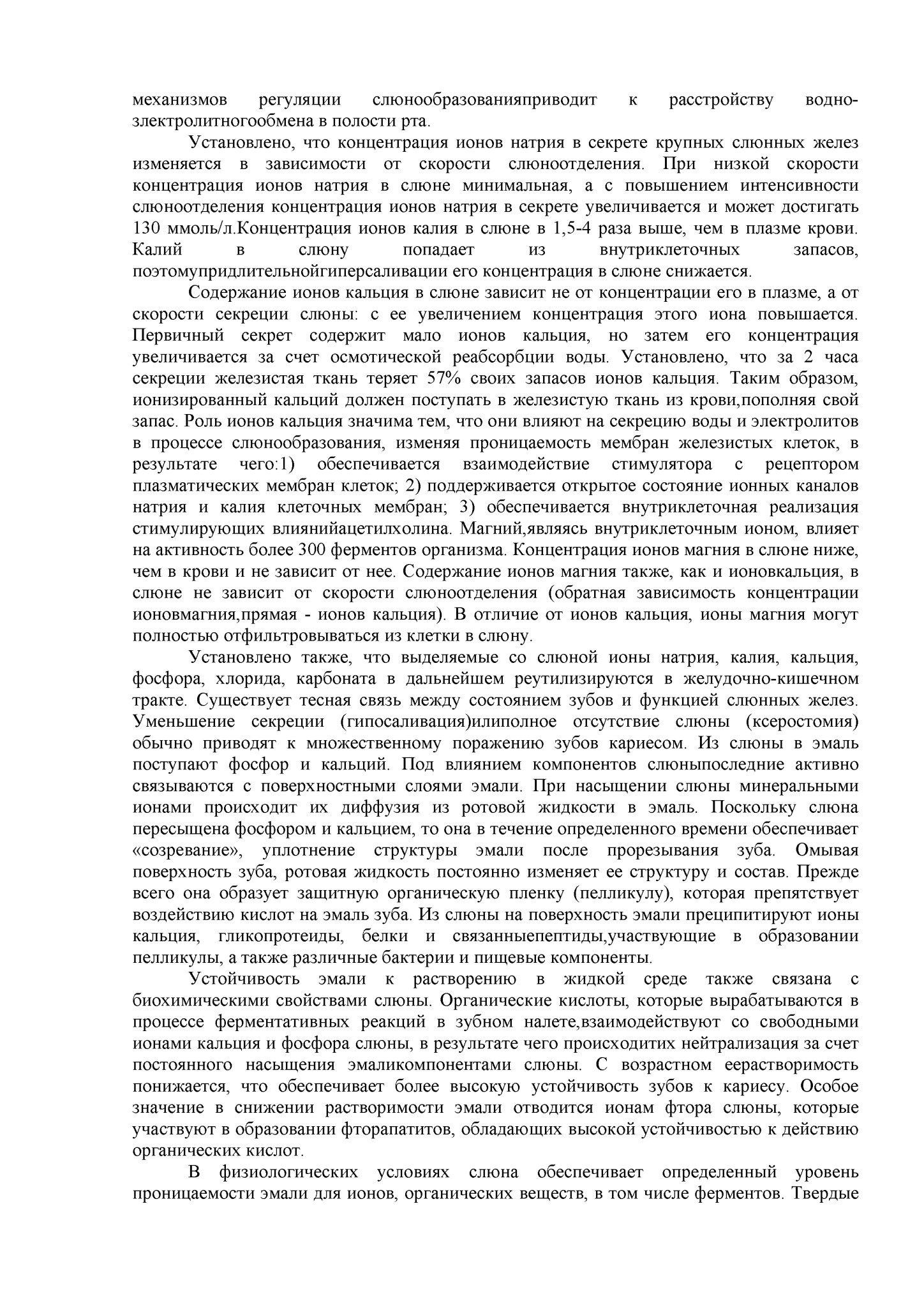 механизмов регуляции слюнообразованияприводит к расстройству водно-злектролитногообмена в полости рта.

Установлено, что концентрация ионов натрия в секрете крупных слюнных желез изменяется в зависимости от скорости слюноотделения. При низкой скорости концентрация ионов натрия в слюне минимальная, а с повышением интенсивности слюноотделения концентрация ионов натрия в секрете увеличивается и может достигать 130 ммоль/л.Концентрация ионов калия в слюне в 1,5-4 раза выше, чем в плазме крови. Калий в слюну попадает из внутриклеточных запасов, поэтомупридлительнойгиперсаливации его концентрация в слюне снижается.

Содержание ионов кальция в слюне зависит не от концентрации его в плазме, а от скорости секреции слюны: с ее увеличением концентрация этого иона повышается. Первичный секрет содержит мало ионов кальция, но затем его концентрация увеличивается за счет осмотической реабсорбции воды. Установлено, что за 2 часа секреции железистая ткань теряет 57% своих запасов ионов кальция. Таким образом, ионизированный кальций должен поступать в железистую ткань из крови,пополняя свой запас. Роль ионов кальция значима тем, что они влияют на секрецию воды и электролитов в процессе слюнообразования, изменяя проницаемость мембран железистых клеток, в результате чего:1) обеспечивается взаимодействие стимулятора с рецептором плазматических мембран клеток; 2) поддерживается открытое состояние ионных каналов натрия и калия клеточных мембран; 3) обеспечивается внутриклеточная реализация стимулирующих влиянийацетилхолина. Магний,являясь внутриклеточным ионом, влияет на активность более 300 ферментов организма. Концентрация ионов магния в слюне ниже, чем в крови и не зависит от нее. Содержание ионов магния также, как и ионовкальция, в слюне не зависит от скорости слюноотделения (обратная зависимость концентрации ионовмагния,прямая - ионов кальция). В отличие от ионов кальция, ионы магния могут полностью отфильтровываться из клетки в слюну.

Установлено также, что выделяемые со слюной ионы натрия, калия, кальция, фосфора, хлорида, карбоната в дальнейшем реутилизируются в желудочно-кишечном тракте. Существует тесная связь между состоянием зубов и функцией слюнных желез. Уменьшение секреции (гипосаливация)илиполное отсутствие слюны (ксеростомия) обычно приводят к множественному поражению зубов кариесом. Из слюны в эмаль поступают фосфор и кальций. Под влиянием компонентов слюныпоследние активно связываются с поверхностными слоями эмали. При насыщении слюны минеральными ионами происходит их диффузия из ротовой жидкости в эмаль. Поскольку слюна пересыщена фосфором и кальцием, то она в течение определенного времени обеспечивает «созревание», уплотнение структуры эмали после прорезывания зуба. Омывая поверхность зуба, ротовая жидкость постоянно изменяет ее структуру и состав. Прежде всего она образует защитную органическую пленку (пелликулу), которая препятствует воздействию кислот на эмаль зуба. Из слюны на поверхность эмали преципитируют ионы кальция, гликопротеиды, белки и связанныепептиды,участвующие в образовании пелликулы, а также различные бактерии и пищевые компоненты.

Устойчивость эмали к растворению в жидкой среде также связана с биохимическими свойствами слюны. Органические кислоты, которые вырабатываются в процессе ферментативных реакций в зубном налете,взаимодействуют со свободными ионами кальция и фосфора слюны, в результате чего происходитих нейтрализация за счет постоянного насыщения эмаликомпонентами слюны. С возрастном еерастворимость понижается, что обеспечивает более высокую устойчивость зубов к кариесу. Особое значение в снижении растворимости эмали отводится ионам фтора слюны, которые участвуют в образовании фторапатитов, обладающих высокой устойчивостью к действию органических кислот.

В физиологических условиях слюна обеспечивает определенный уровень проницаемости эмали для ионов, органических веществ, в том числе ферментов. Твердые